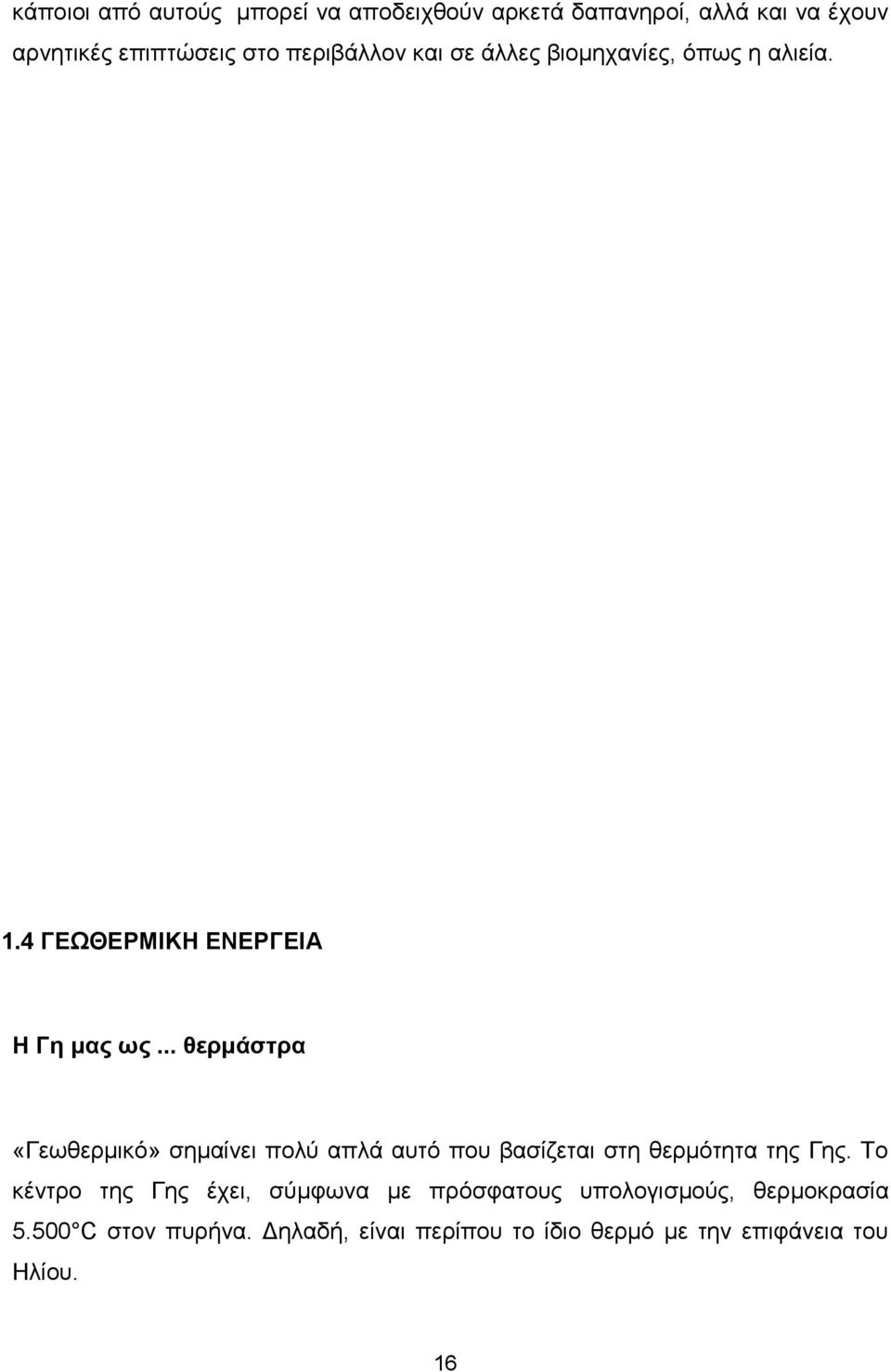 κάποιοι από αυτούς μπορεί να αποδειχθούν αρκετά δαπανηροί, αλλά και να έχουν αρνητικές επιπτώσεις στο περιβάλλον και σε άλλες βιομηχανίες, όπως η αλιεία.

1.4 ΓΕΩΘΕΡΜΙΚΗ ΕΝΕΡΓΕΙΑ

Η Γη μας ως ... θερμάστρα

«Γεωθερμικό» σημαίνει πολύ απλά αυτό που βασίζεται στη θερμότητα της Γης. Το κέντρο της Γης έχει, σύμφωνα με πρόσφατους υπολογισμούς, θερμοκρασία 5.500 C στον πυρήνα. Δηλαδή, είναι περίπου το ίδιο θερμό με την επιφάνεια του Ηλίου.

16